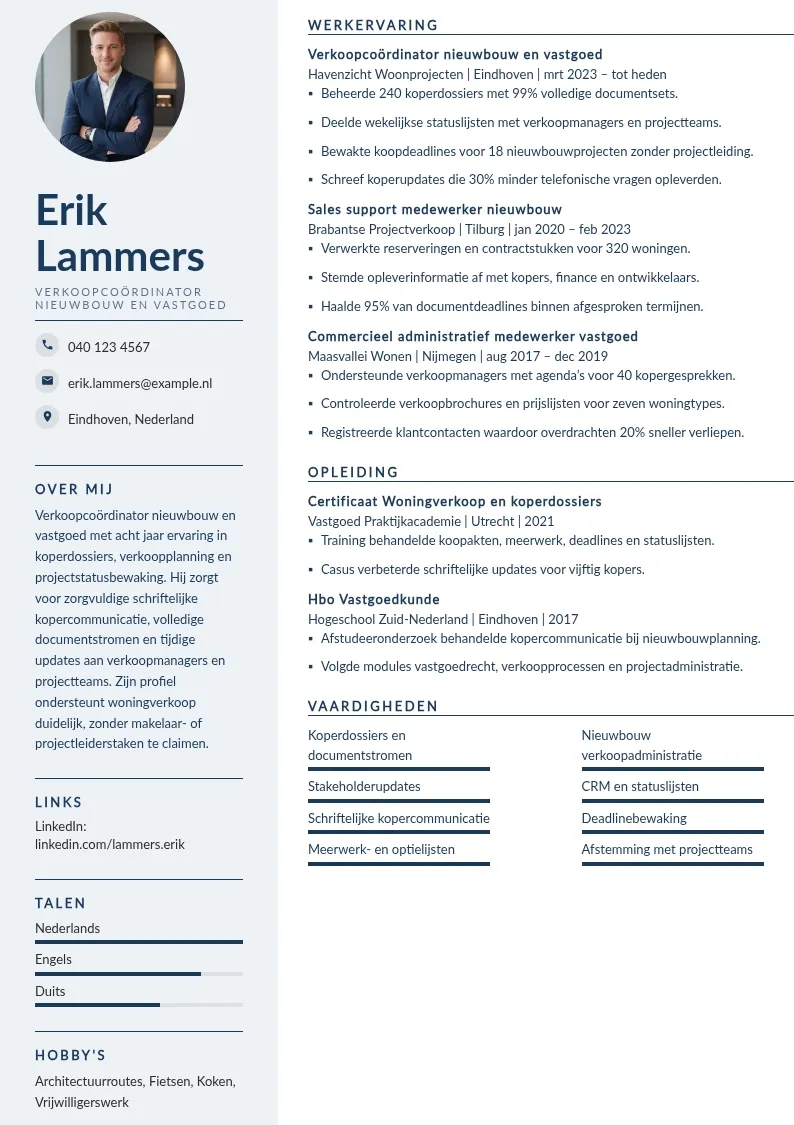 Erik
Lammers

VERKOOPCOÖRDINATOR NIEUWBOUW EN VASTGOED

040 123 4567

erik.lammers@example.nl

Eindhoven, Nederland

OVER MIJ

Verkoopcoördinator nieuwbouw en vastgoed met acht jaar ervaring in koperdossiers, verkoopplanning en projectstatusbewaking. Hij zorgt voor zorgvuldige schriftelijke kopercommunicatie, volledige documentstromen en tijdige updates aan verkoopmanagers en projectteams. Zijn profiel ondersteunt woningverkoop duidelijk, zonder makelaar- of projectleiderstaken te claimen.

LINKS

LinkedIn:
linkedin.com/lammers.erik

TALEN

Nederlands

Engels

Duits

HOBBY'S

Architectuurroutes, Fietsen, Koken, Vrijwilligerswerk

WERKERVARING

Verkoopcoördinator nieuwbouw en vastgoed
Havenzicht Woonprojecten | Eindhoven | mrt 2023 – tot heden
• Beheerde 240 koperdossiers met 99% volledige documentsets.
• Deelde wekelijkse statuslijsten met verkoopmanagers en projectteams.
• Bewakte koopdeadlines voor 18 nieuwbouwprojecten zonder projectleiding.
• Schreef koperupdates die 30% minder telefonische vragen opleverden.

Sales support medewerker nieuwbouw
Brabantse Projectverkoop | Tilburg | jan 2020 – feb 2023
• Verwerkte reserveringen en contractstukken voor 320 woningen.
• Stemde opleverinformatie af met kopers, finance en ontwikkelaars.
• Haalde 95% van documentdeadlines binnen afgesproken termijnen.

Commercieel administratief medewerker vastgoed
Maasvallei Wonen | Nijmegen | aug 2017 – dec 2019
• Ondersteunde verkoopmanagers met agenda's voor 40 kopergesprekken.
• Controleerde verkoopbrochures en prijslijsten voor zeven woningtypes.
• Registreerde klantcontacten waardoor overdrachten 20% sneller verliepen.

OPLEIDING

Certificaat Woningverkoop en koperdossiers
Vastgoed Praktijkacademie | Utrecht | 2021
• Training behandelde koopakten, meerwerk, deadlines en statuslijsten.
• Casus verbeterde schriftelijke updates voor vijftig kopers.

Hbo Vastgoedkunde
Hogeschool Zuid-Nederland | Eindhoven | 2017
• Afstudeeronderzoek behandelde kopercommunicatie bij nieuwbouwplanning.
• Volgde modules vastgoedrecht, verkoopprocessen en projectadministratie.

VAARDIGHEDEN

Koperdossiers en documentstromen

Stakeholderupdates

Schriftelijke kopercommunicatie

Meerwerk- en optielijsten

Nieuwbouw verkoopadministratie

CRM en statuslijsten

Deadlinebewaking

Afstemming met projectteams